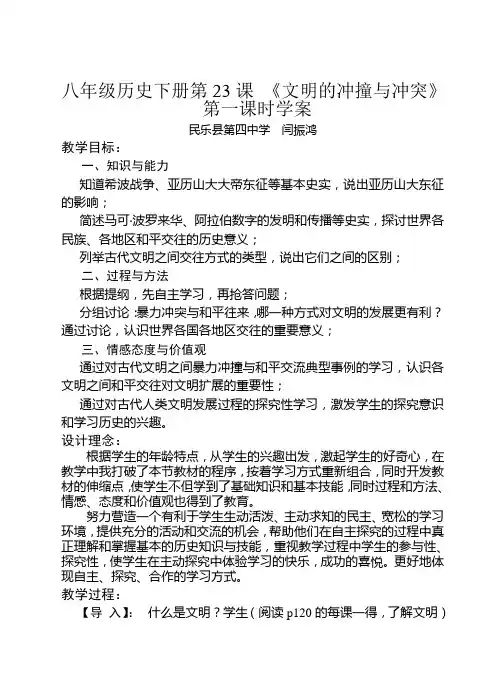 八年级历史下册第 23 课 《文明的冲撞与冲突》第一课时学案

民乐县第四中学 闫振鸿

教学目标：

一、知识与能力

知道希波战争、亚历山大大帝东征等基本史实，说出亚历山大东征的影响；

简述马可·波罗来华、阿拉伯数字的发明和传播等史实，探讨世界各民族、各地区和平交往的历史意义；

列举古代文明之间交往方式的类型，说出它们之间的区别；

二、过程与方法

根据提纲，先自主学习，再抢答问题；

分组讨论：暴力冲突与和平往来，哪一种方式对文明的发展更有利？通过讨论，认识世界各国各地区交往的重要意义；

三、情感态度与价值观

通过对古代文明之间暴力冲撞与和平交流典型事例的学习，认识各文明之间和平交往对文明扩展的重要性；

通过对古代人类文明发展过程的探究性学习，激发学生的探究意识和学习历史的兴趣。

设计理念：

根据学生的年龄特点，从学生的兴趣出发，激起学生的好奇心，在教学中我打破了本节教材的程序，按着学习方式重新组合，同时开发教材的伸缩点，使学生不但学到了基础知识和基本技能，同时过程和方法、情感、态度和价值观也得到了教育。

努力营造一个有利于学生生动活泼、主动求知的民主、宽松的学习环境，提供充分的活动和交流的机会，帮助他们在自主探究的过程中真正理解和掌握基本的历史知识与技能，重视教学过程中学生的参与性、探究性，使学生在主动探究中体验学习的快乐，成功的喜悦。更好地体现自主、探究、合作的学习方式。

教学过程：

【导 入】： 什么是文明？学生（阅读 p120 的每课一得，了解文明）